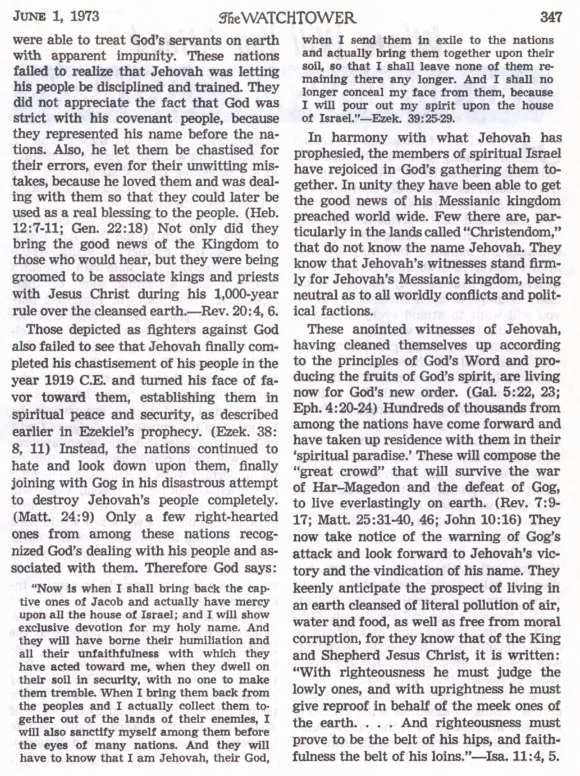 JUNE 1, 1973 The WATCHTOWER 347

were able to treat God's servants on earth with apparent impunity. These nations failed to realize that Jehovah was letting his people be disciplined and trained. They did not appreciate the fact that God was strict with his covenant people, because they represented his name before the nations. Also, he let them be chastised for their errors, even for their unwitting mistakes, because he loved them and was dealing with them so that they could later be used as a real blessing to the people. (Heb. 12:7-11; Gen. 22:18) Not only did they bring the good news of the Kingdom to those who would hear, but they were being groomed to be associate kings and priests with Jesus Christ during his 1,000-year rule over the cleansed earth.—Rev. 20:4, 6.

Those depicted as fighters against God also failed to see that Jehovah finally completed his chastisement of his people in the year 1919 C.E. and turned his face of favor toward them, establishing them in spiritual peace and security, as described earlier in Ezekiel's prophecy. (Ezek. 38: 8, 11) Instead, the nations continued to hate and look down upon them, finally joining with Gog in his disastrous attempt to destroy Jehovah's people completely. (Matt. 24:9) Only a few right-hearted ones from among these nations recognized God's dealing with his people and associated with them. Therefore God says:

"Now is when I shall bring back the captive ones of Jacob and actually have mercy upon all the house of Israel; and I will show exclusive devotion for my holy name. And they will have borne their humiliation and all their unfaithfulness with which they have acted toward me, when they dwell on their soil in security, with no one to make them tremble. When I bring them back from the peoples and I actually collect them together out of the lands of their enemies, I will also sanctify myself among them before the eyes of many nations. And they will have to know that I am Jehovah, their God, when I send them in exile to the nations and actually bring them together upon their soil, so that I shall leave none of them remaining there any longer. And I shall no longer conceal my face from them, because I will pour out my spirit upon the house of Israel."—Ezek. 39:25-29.

In harmony with what Jehovah has prophesied, the members of spiritual Israel have rejoiced in God's gathering them together. In unity they have been able to get the good news of his Messianic kingdom preached world wide. Few there are, particularly in the lands called "Christendom," that do not know the name Jehovah. They know that Jehovah's witnesses stand firmly for Jehovah's Messianic kingdom, being neutral as to all worldly conflicts and political factions.

These anointed witnesses of Jehovah, having cleaned themselves up according to the principles of God's Word and producing the fruits of God's spirit, are living now for God's new order. (Gal. 5:22, 23; Eph. 4:20-24) Hundreds of thousands from among the nations have come forward and have taken up residence with them in their 'spiritual paradise.' These will compose the "great crowd" that will survive the war of Har–Magedon and the defeat of Gog, to live everlastingly on earth. (Rev. 7:9-17; Matt. 25:31-40, 46; John 10:16) They now take notice of the warning of Gog's attack and look forward to Jehovah's victory and the vindication of his name. They keenly anticipate the prospect of living in an earth cleansed of literal pollution of air, water and food, as well as free from moral corruption, for they know that of the King and Shepherd Jesus Christ, it is written: "With righteousness he must judge the lowly ones, and with uprightness he must give reproof in behalf of the meek ones of the earth. . . . And righteousness must prove to be the belt of his hips, and faithfulness the belt of his loins."—Isa. 11:4, 5.